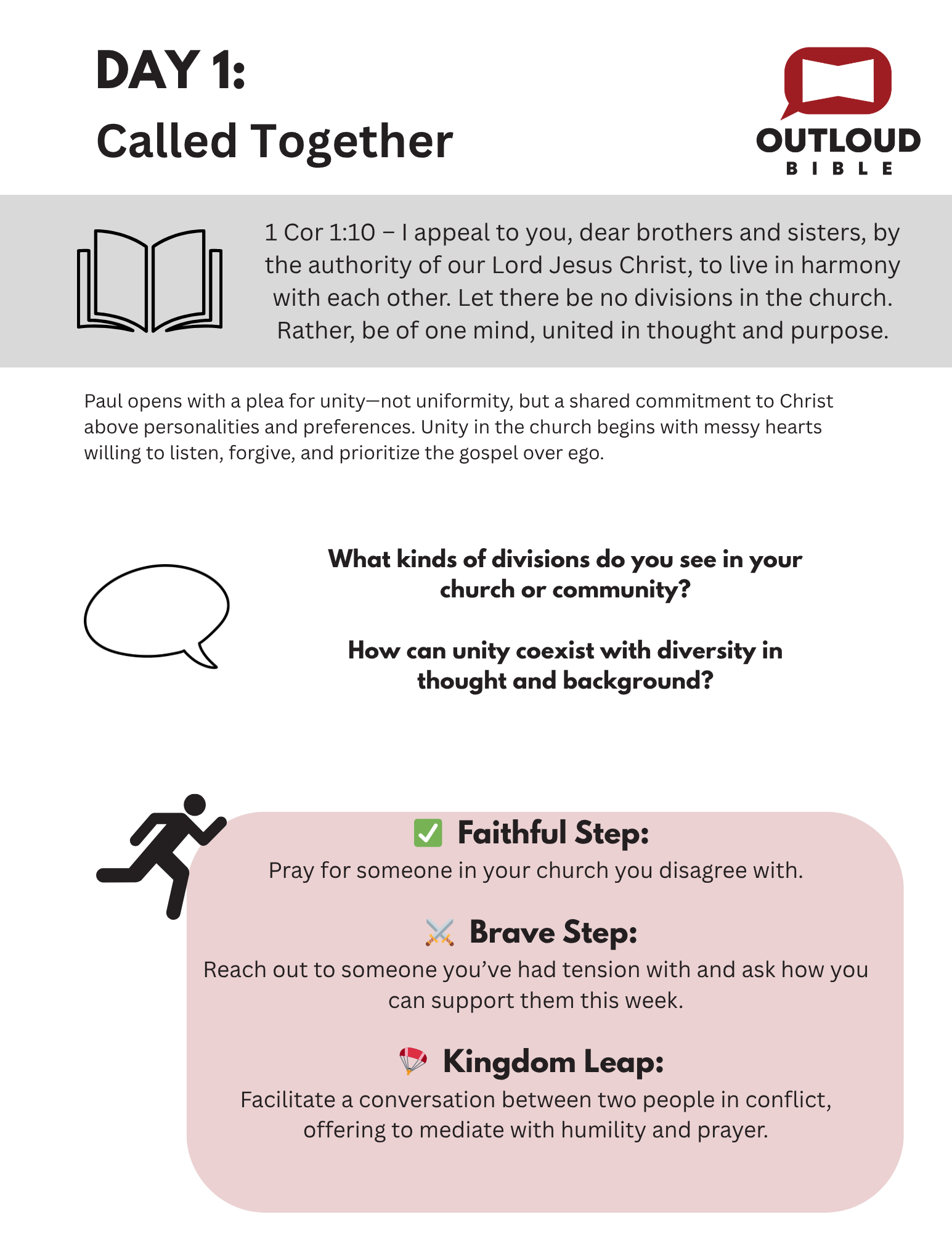 DAY 1:
Called Together

OUTLOUD
BIBLE

1 Cor 1:10 – I appeal to you, dear brothers and sisters, by the authority of our Lord Jesus Christ, to live in harmony with each other. Let there be no divisions in the church. Rather, be of one mind, united in thought and purpose.

Paul opens with a plea for unity—not uniformity, but a shared commitment to Christ above personalities and preferences. Unity in the church begins with messy hearts willing to listen, forgive, and prioritize the gospel over ego.

What kinds of divisions do you see in your church or community?

How can unity coexist with diversity in thought and background?

✅ Faithful Step:
Pray for someone in your church you disagree with.

⚔️ Brave Step:
Reach out to someone you've had tension with and ask how you can support them this week.

🪂 Kingdom Leap:
Facilitate a conversation between two people in conflict, offering to mediate with humility and prayer.